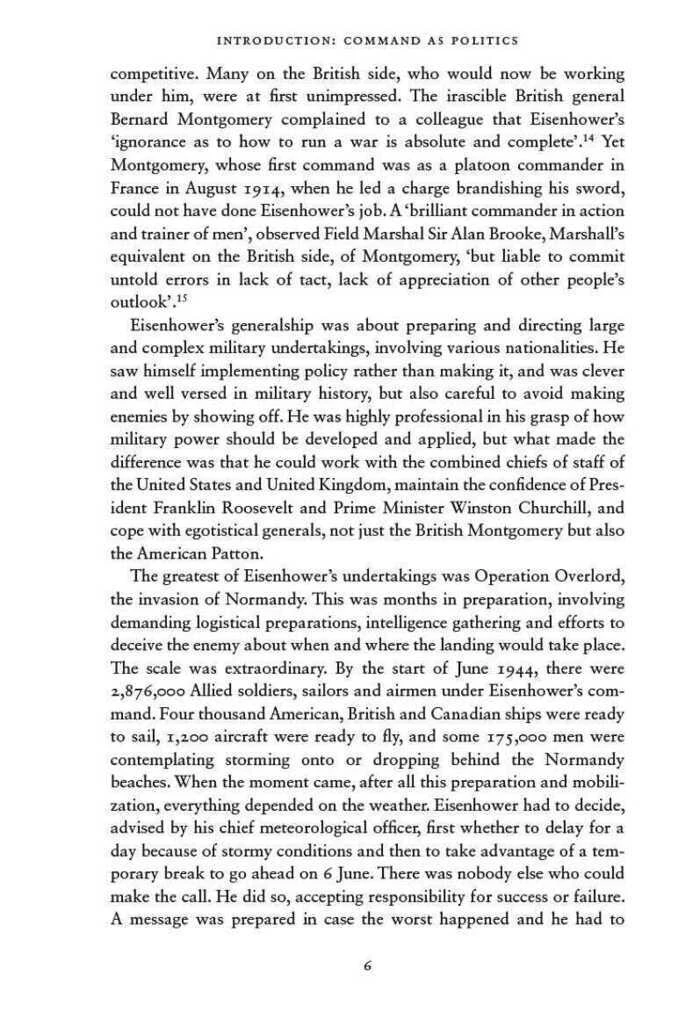 INTRODUCTION: COMMAND AS POLITICS

competitive. Many on the British side, who would now be working under him, were at first unimpressed. The irascible British general Bernard Montgomery complained to a colleague that Eisenhower's 'ignorance as to how to run a war is absolute and complete'.$^{14}$ Yet Montgomery, whose first command was as a platoon commander in France in August 1914, when he led a charge brandishing his sword, could not have done Eisenhower's job. A 'brilliant commander in action and trainer of men', observed Field Marshal Sir Alan Brooke, Marshall's equivalent on the British side, of Montgomery, 'but liable to commit untold errors in lack of tact, lack of appreciation of other people's outlook'.$^{15}$

Eisenhower's generalship was about preparing and directing large and complex military undertakings, involving various nationalities. He saw himself implementing policy rather than making it, and was clever and well versed in military history, but also careful to avoid making enemies by showing off. He was highly professional in his grasp of how military power should be developed and applied, but what made the difference was that he could work with the combined chiefs of staff of the United States and United Kingdom, maintain the confidence of President Franklin Roosevelt and Prime Minister Winston Churchill, and cope with egotistical generals, not just the British Montgomery but also the American Patton.

The greatest of Eisenhower's undertakings was Operation Overlord, the invasion of Normandy. This was months in preparation, involving demanding logistical preparations, intelligence gathering and efforts to deceive the enemy about when and where the landing would take place. The scale was extraordinary. By the start of June 1944, there were 2,876,000 Allied soldiers, sailors and airmen under Eisenhower's command. Four thousand American, British and Canadian ships were ready to sail, 1,200 aircraft were ready to fly, and some 175,000 men were contemplating storming onto or dropping behind the Normandy beaches. When the moment came, after all this preparation and mobilization, everything depended on the weather. Eisenhower had to decide, advised by his chief meteorological officer, first whether to delay for a day because of stormy conditions and then to take advantage of a temporary break to go ahead on 6 June. There was nobody else who could make the call. He did so, accepting responsibility for success or failure. A message was prepared in case the worst happened and he had to

6